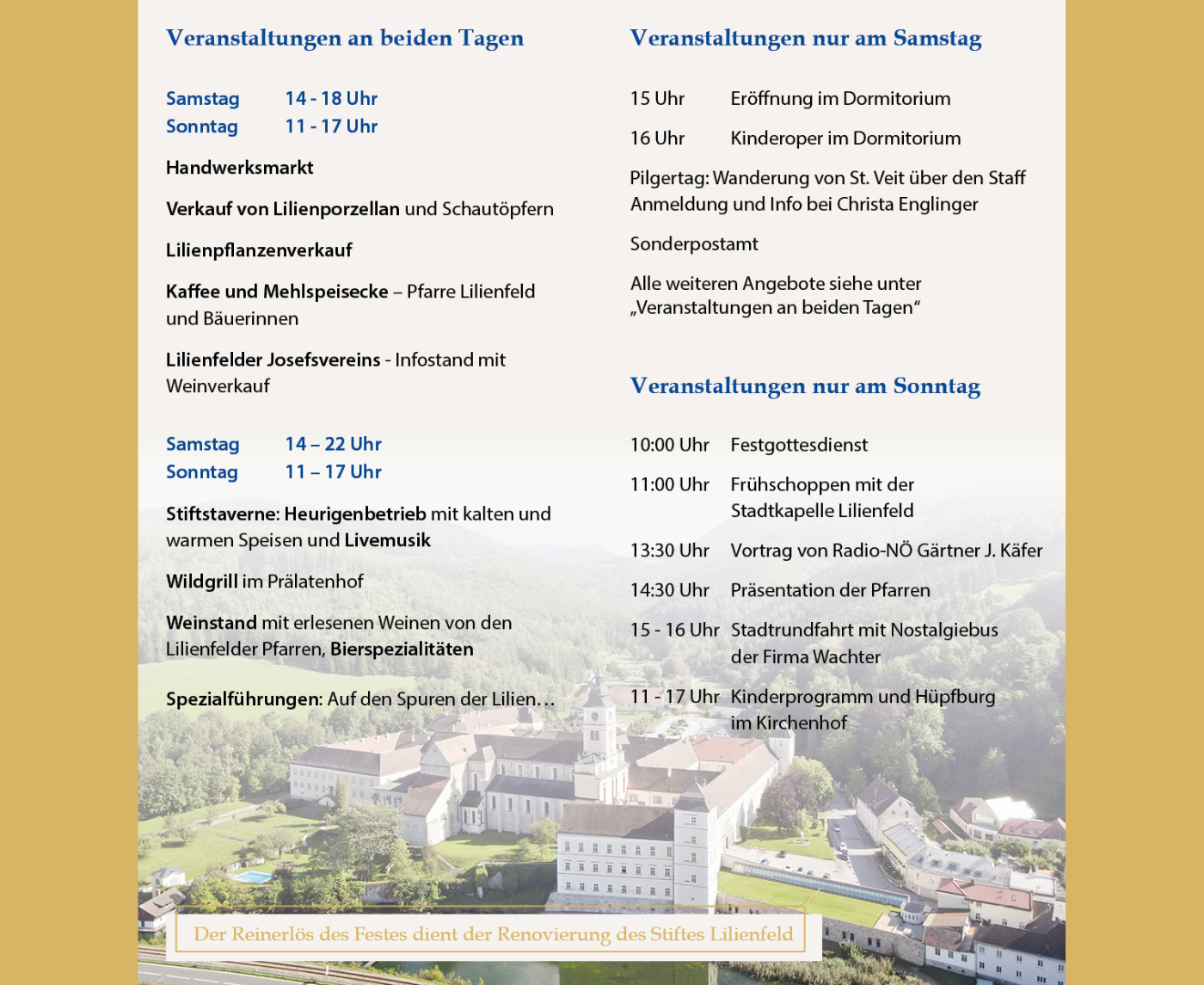 Veranstaltungen an beiden Tagen

Samstag 14 - 18 Uhr
Sonntag 11 - 17 Uhr

Handwerksmarkt

Verkauf von Lilienporzellan und Schautöpfern

Lilienpflanzenverkauf

Kaffee und Mehlspeisecke – Pfarre Lilienfeld und Bäuerinnen

Lilienfelder Josefsvereins - Infostand mit Weinverkauf

Samstag 14 – 22 Uhr
Sonntag 11 – 17 Uhr

Stiftstaverne: Heurigenbetrieb mit kalten und warmen Speisen und Livemusik

Wildgrill im Prälatenhof

Weinstand mit erlesenen Weinen von den Lilienfelder Pfarren, Bierspezialitäten

Spezialführungen: Auf den Spuren der Lilien…

Veranstaltungen nur am Samstag

15 Uhr Eröffnung im Dormitorium

16 Uhr Kinderoper im Dormitorium

Pilgertag: Wanderung von St. Veit über den Staff
Anmeldung und Info bei Christa Englinger

Sonderpostamt

Alle weiteren Angebote siehe unter „Veranstaltungen an beiden Tagen“

Veranstaltungen nur am Sonntag

10:00 Uhr Festgottesdienst

11:00 Uhr Frühschoppen mit der Stadtkapelle Lilienfeld

13:30 Uhr Vortrag von Radio-NÖ Gärtner J. Käfer

14:30 Uhr Präsentation der Pfarren

15 - 16 Uhr Stadtrundfahrt mit Nostalgiebus der Firma Wachter

11 - 17 Uhr Kinderprogramm und Hüpfburg im Kirchenhof

Der Reinerlös des Festes dient der Renovierung des Stiftes Lilienfeld